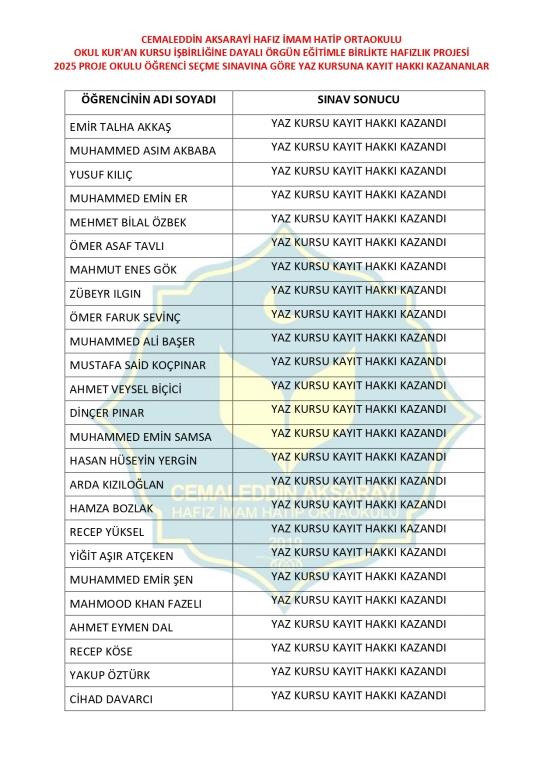 CEMALEDDİN AKSARAYİ HAFIZ İMAM HATİP ORTAOKULU
OKUL KUR'AN KURSU İŞBİRLİĞİNE DAYALI ÖRGÜN EĞİTİMLE BİRLİKTE HAFIZLIK PROJESİ
2025 PROJE OKULU ÖĞRENCİ SEÇME SINAVINA GÖRE YAZ KURSUNA KAYIT HAKKI KAZANANLAR

| ÖĞRENCİNİN ADI SOYADI | SINAV SONUCU |
|---|---|
| EMİR TALHA AKKAŞ | YAZ KURSU KAYIT HAKKI KAZANDI |
| MUHAMMED ASIM AKBABA | YAZ KURSU KAYIT HAKKI KAZANDI |
| YUSUF KILIÇ | YAZ KURSU KAYIT HAKKI KAZANDI |
| MUHAMMED EMİN ER | YAZ KURSU KAYIT HAKKI KAZANDI |
| MEHMET BİLAL ÖZBEK | YAZ KURSU KAYIT HAKKI KAZANDI |
| ÖMER ASAF TAVLI | YAZ KURSU KAYIT HAKKI KAZANDI |
| MAHMUT ENES GÖK | YAZ KURSU KAYIT HAKKI KAZANDI |
| ZÜBEYR ILGIN | YAZ KURSU KAYIT HAKKI KAZANDI |
| ÖMER FARUK SEVİNÇ | YAZ KURSU KAYIT HAKKI KAZANDI |
| MUHAMMED ALİ BAŞER | YAZ KURSU KAYIT HAKKI KAZANDI |
| MUSTAFA SAİD KOÇPINAR | YAZ KURSU KAYIT HAKKI KAZANDI |
| AHMET VEYSEL BİÇİCİ | YAZ KURSU KAYIT HAKKI KAZANDI |
| DİNÇER PINAR | YAZ KURSU KAYIT HAKKI KAZANDI |
| MUHAMMED EMİN SAMSA | YAZ KURSU KAYIT HAKKI KAZANDI |
| HASAN HÜSEYİN YERGİN | YAZ KURSU KAYIT HAKKI KAZANDI |
| ARDA KIZILOĞLAN | YAZ KURSU KAYIT HAKKI KAZANDI |
| HAMZA BOZLAK | YAZ KURSU KAYIT HAKKI KAZANDI |
| RECEP YÜKSEL | YAZ KURSU KAYIT HAKKI KAZANDI |
| YİĞİT AŞIR ATÇEKEN | YAZ KURSU KAYIT HAKKI KAZANDI |
| MUHAMMED EMİR ŞEN | YAZ KURSU KAYIT HAKKI KAZANDI |
| MAHMOOD KHAN FAZELI | YAZ KURSU KAYIT HAKKI KAZANDI |
| AHMET EYMEN DAL | YAZ KURSU KAYIT HAKKI KAZANDI |
| RECEP KÖSE | YAZ KURSU KAYIT HAKKI KAZANDI |
| YAKUP ÖZTÜRK | YAZ KURSU KAYIT HAKKI KAZANDI |
| CİHAD DAVARCI | YAZ KURSU KAYIT HAKKI KAZANDI |

CEMALEDDİN AKSARAYİ
HAFIZ İMAM HATİP ORTAOKULU
2019